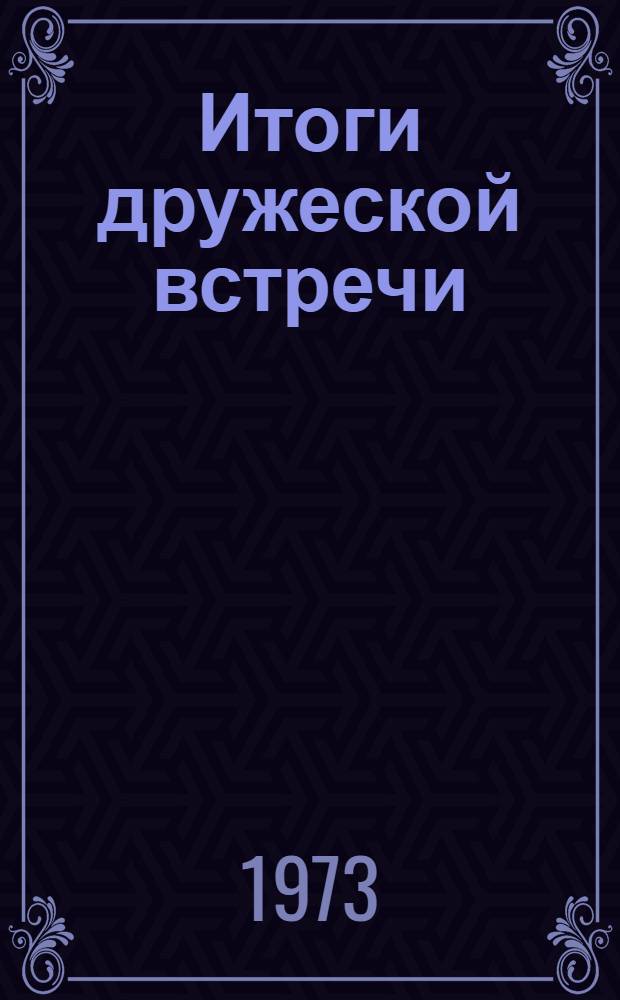 Итоги дружеской встречи

1973